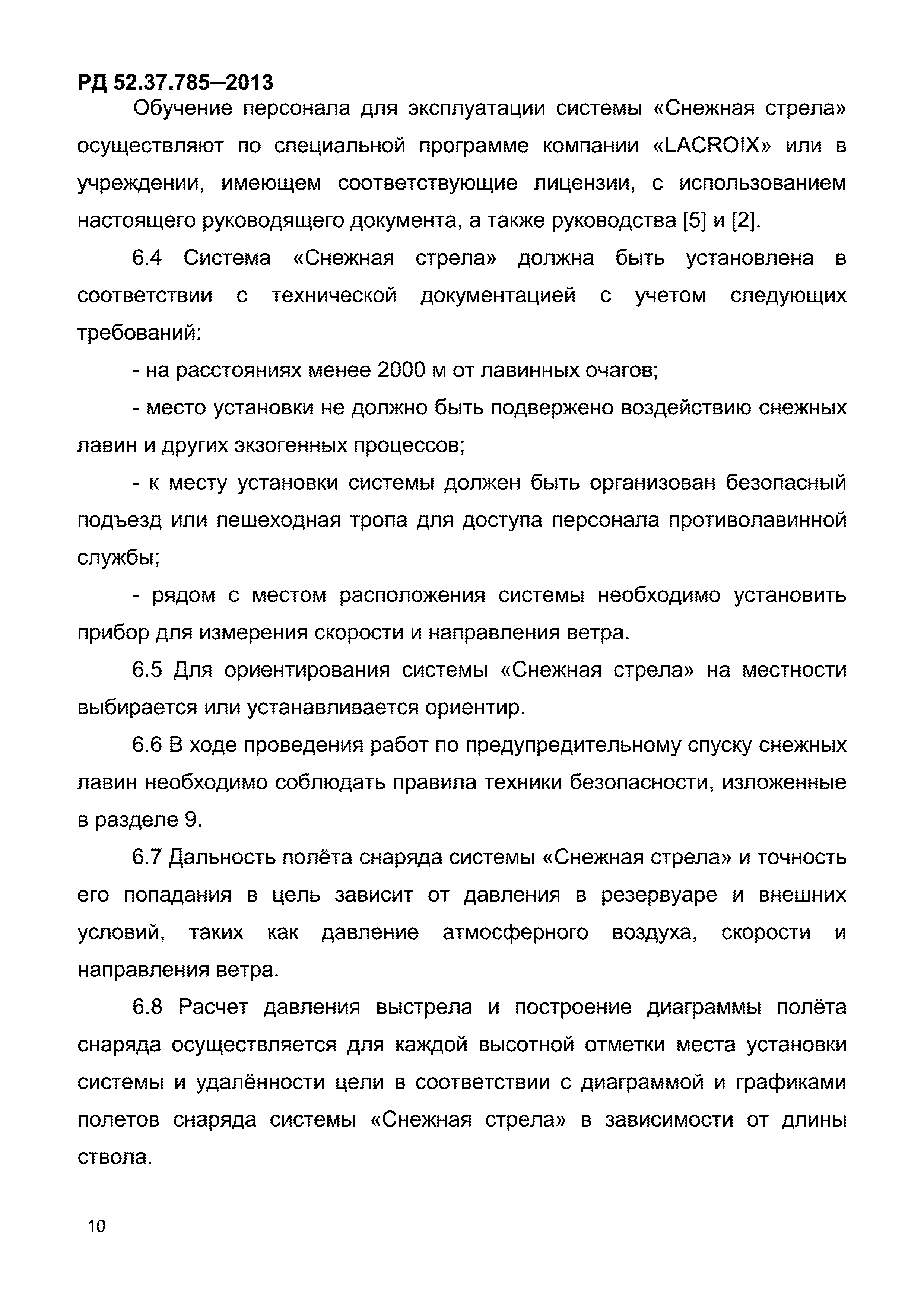 РД 52.37.785–2013

Обучение персонала для эксплуатации системы «Снежная стрела» осуществляют по специальной программе компании «LACROIX» или в учреждении, имеющем соответствующие лицензии, с использованием настоящего руководящего документа, а также руководства [5] и [2].

6.4 Система «Снежная стрела» должна быть установлена в соответствии с технической документацией с учетом следующих требований:

- на расстояниях менее 2000 м от лавинных очагов;

- место установки не должно быть подвержено воздействию снежных лавин и других экзогенных процессов;

- к месту установки системы должен быть организован безопасный подъезд или пешеходная тропа для доступа персонала противолавинной службы;

- рядом с местом расположения системы необходимо установить прибор для измерения скорости и направления ветра.

6.5 Для ориентирования системы «Снежная стрела» на местности выбирается или устанавливается ориентир.

6.6 В ходе проведения работ по предупредительному спуску снежных лавин необходимо соблюдать правила техники безопасности, изложенные в разделе 9.

6.7 Дальность полёта снаряда системы «Снежная стрела» и точность его попадания в цель зависит от давления в резервуаре и внешних условий, таких как давление атмосферного воздуха, скорости и направления ветра.

6.8 Расчет давления выстрела и построение диаграммы полёта снаряда осуществляется для каждой высотной отметки места установки системы и удалённости цели в соответствии с диаграммой и графиками полетов снаряда системы «Снежная стрела» в зависимости от длины ствола.

10